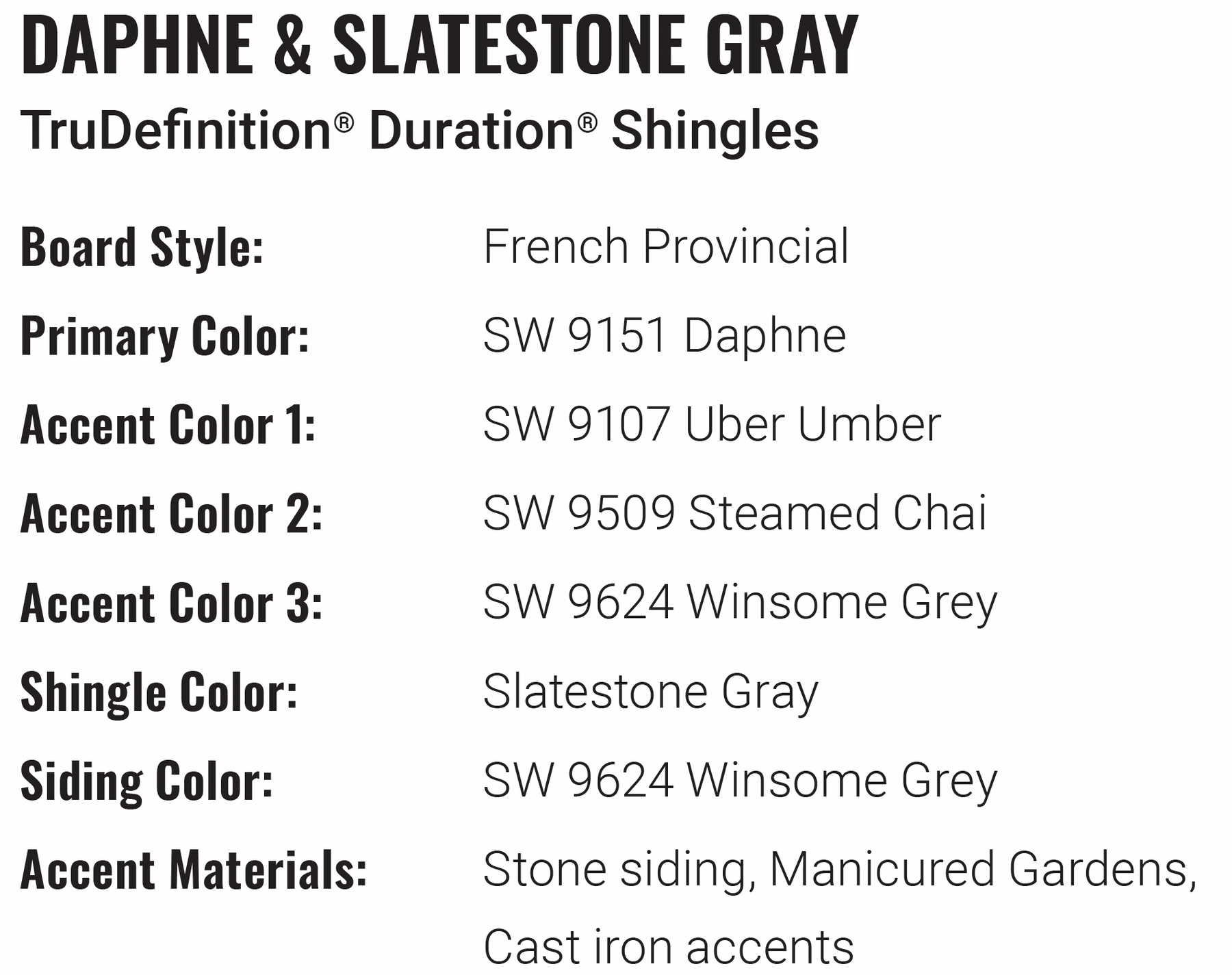 DAPHNE & SLATESTONE GRAY

TruDefinition® Duration® Shingles

Board Style: French Provincial

Primary Color: SW 9151 Daphne

Accent Color 1: SW 9107 Uber Umber

Accent Color 2: SW 9509 Steamed Chai

Accent Color 3: SW 9624 Winsome Grey

Shingle Color: Slatestone Gray

Siding Color: SW 9624 Winsome Grey

Accent Materials: Stone siding, Manicured Gardens, Cast iron accents